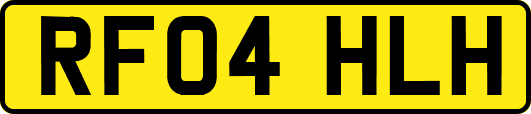 RF04 HLH